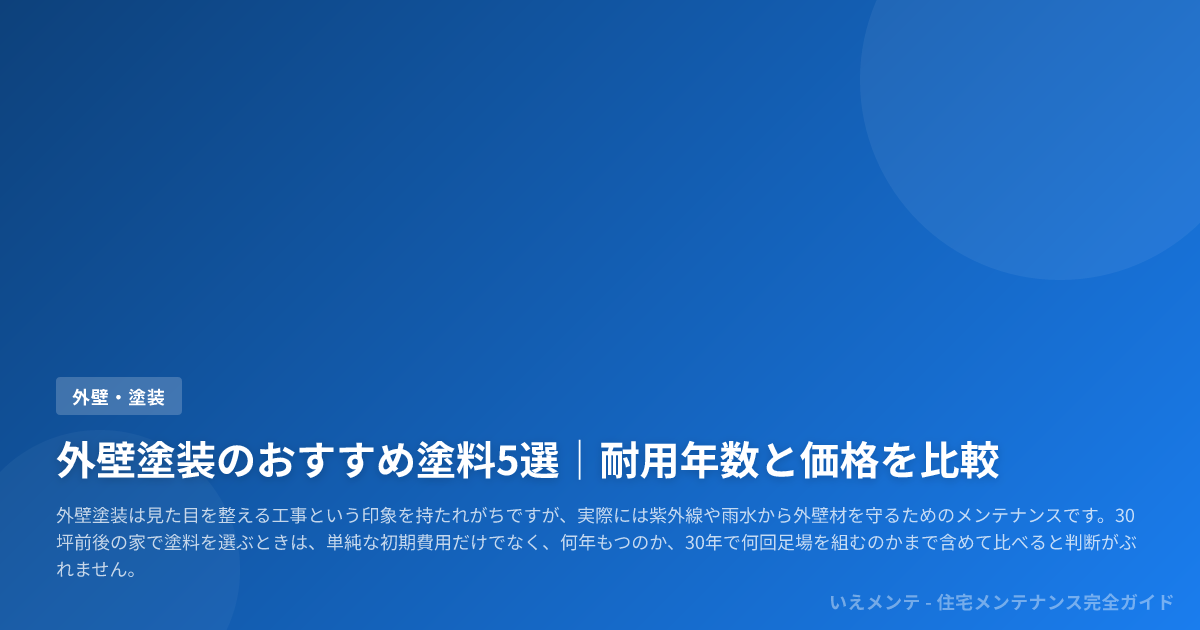 外壁・塗装

外壁塗装のおすすめ塗料5選｜耐用年数と価格を比較

外壁塗装は見た目を整える工事という印象を持たれがちですが、実際には紫外線や雨水から外壁材を守るためのメンテナンスです。30坪前後の家で塗料を選ぶときは、単純な初期費用だけでなく、何年もつのか、30年で何回足場を組むのかまで含めて比べると判断がぶれません。

いえメンテ - 住宅メンテナンス完全ガイド